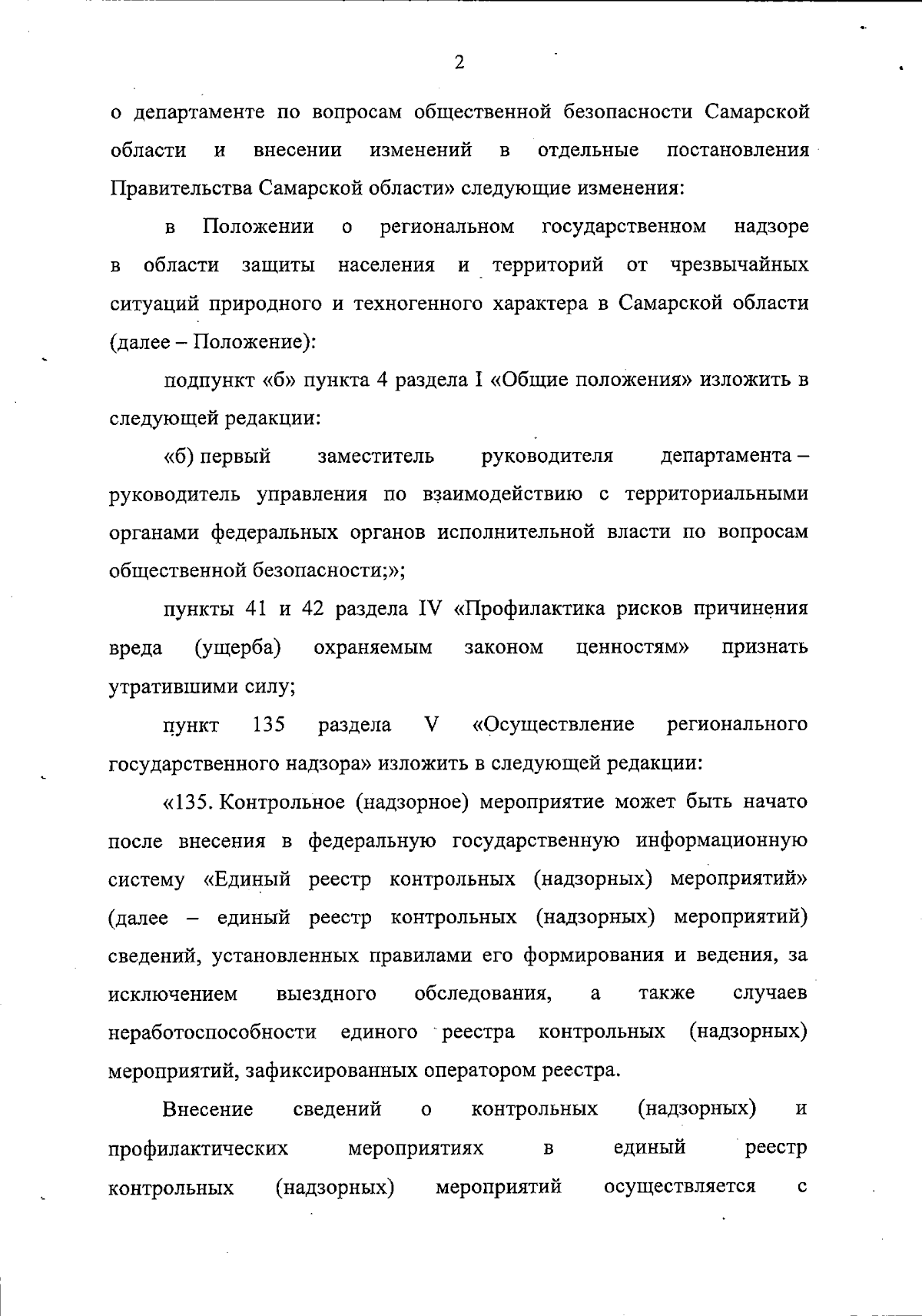 2

о департаменте по вопросам общественной безопасности Самарской области и внесении изменений в отдельные постановления Правительства Самарской области» следующие изменения:

в Положении о региональном государственном надзоре в области защиты населения и территорий от чрезвычайных ситуаций природного и техногенного характера в Самарской области (далее – Положение):

подпункт «б» пункта 4 раздела I «Общие положения» изложить в следующей редакции:

«б) первый заместитель руководителя департамента – руководитель управления по взаимодействию с территориальными органами федеральных органов исполнительной власти по вопросам общественной безопасности;»;

пункты 41 и 42 раздела IV «Профилактика рисков причинения вреда (ущерба) охраняемым законом ценностям» признать утратившими силу;

пункт 135 раздела V «Осуществление регионального государственного надзора» изложить в следующей редакции:

«135. Контрольное (надзорное) мероприятие может быть начато после внесения в федеральную государственную информационную систему «Единый реестр контрольных (надзорных) мероприятий» (далее – единый реестр контрольных (надзорных) мероприятий) сведений, установленных правилами его формирования и ведения, за исключением выездного обследования, а также случаев неработоспособности единого реестра контрольных (надзорных) мероприятий, зафиксированных оператором реестра.

Внесение сведений о контрольных (надзорных) и профилактических мероприятиях в единый реестр контрольных (надзорных) мероприятий осуществляется с